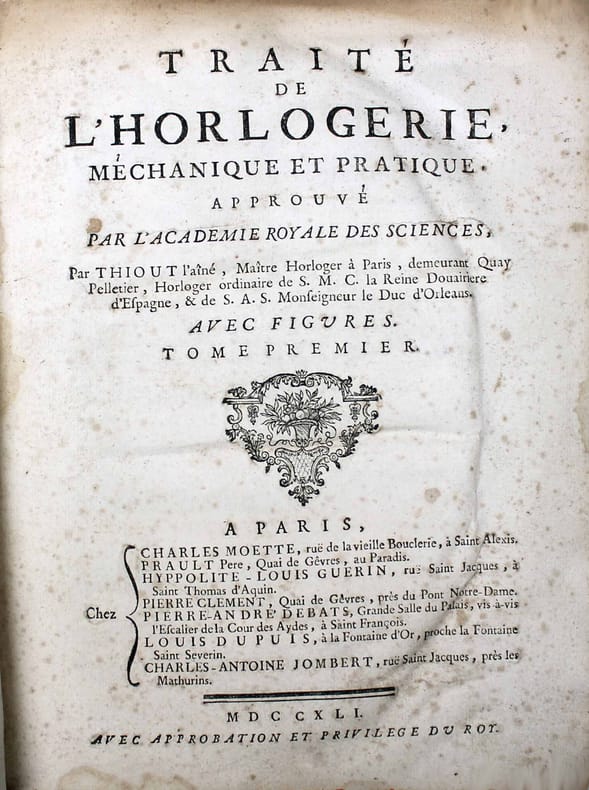 TRAITÉ
DE
L'HORLOGERIE,
MÉCHANIQUE ET PRATIQUE.
APPROUVÉ
PAR L'ACADEMIE ROYALE DES SCIENCES,

Par THIOUT l'aîné, Maître Horloger à Paris, demeurant Quay Pelletier, Horloger ordinaire de S. M. C. la Reine Douairiere d'Espagne, & de S. A. S. Monseigneur le Duc d'Orleans.

AVEC FIGURES.
TOME PREMIER.

A PARIS,

Chez
CHARLES MOETTE, ruë de la vieille Bouclerie, à Saint Alexis.
PRAULT Pere, Quai de Gêvres, au Paradis.
HYPPOLITE-LOUIS GUERIN, ruë Saint Jacques, à Saint Thomas d'Aquin.
PIERRE CLEMENT, Quai de Gêvres, près du Pont Notre-Dame.
PIERRE-ANDRÉ DEBATS, Grande Salle du Palais, vis-à-vis l'Escalier de la Cour des Aydes, à Saint François.
LOUIS DUPUIS, à la Fontaine d'Or, proche la Fontaine Saint Severin.
CHARLES-ANTOINE JOMBERT, ruë Saint Jacques, près les Mathurins.

MDCCXLI.
AVEC APPROBATION ET PRIVILEGE DU ROY.